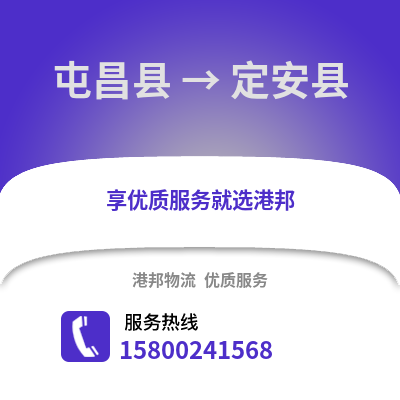 屯昌县 → 定安县

享优质服务就选港邦

港邦物流 优质服务

服务热线
15800241568